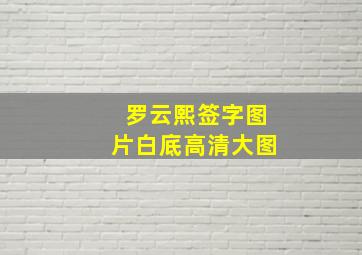 罗云熙签字图片白底高清大图